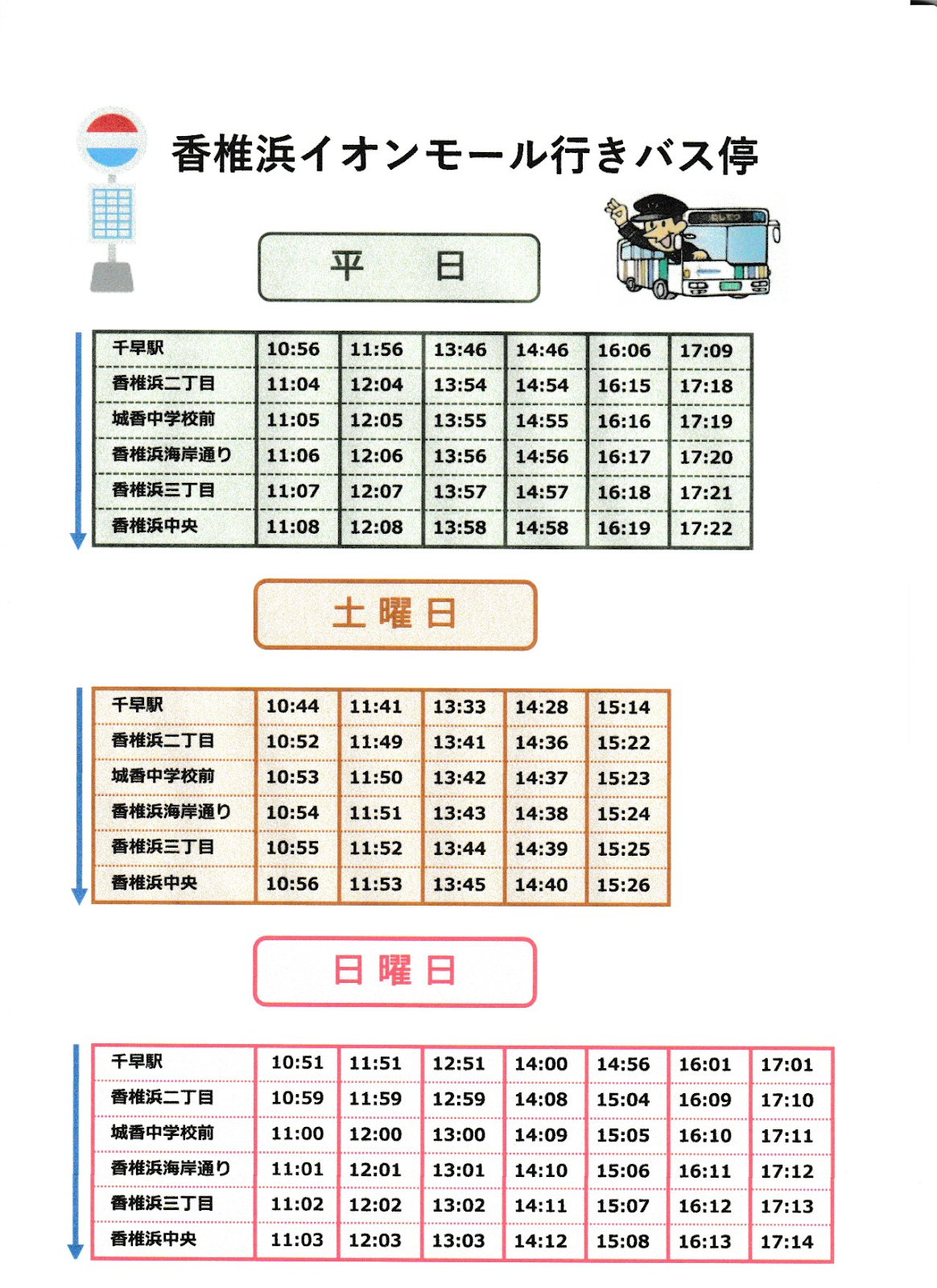 香椎浜イオンモール行きバス停

平　日

| 千早駅 | 10:56 | 11:56 | 13:46 | 14:46 | 16:06 | 17:09 |
|---|---|---|---|---|---|---|
| 香椎浜二丁目 | 11:04 | 12:04 | 13:54 | 14:54 | 16:15 | 17:18 |
| 城香中学校前 | 11:05 | 12:05 | 13:55 | 14:55 | 16:16 | 17:19 |
| 香椎浜海岸通り | 11:06 | 12:06 | 13:56 | 14:56 | 16:17 | 17:20 |
| 香椎浜三丁目 | 11:07 | 12:07 | 13:57 | 14:57 | 16:18 | 17:21 |
| 香椎浜中央 | 11:08 | 12:08 | 13:58 | 14:58 | 16:19 | 17:22 |

土曜日

| 千早駅 | 10:44 | 11:41 | 13:33 | 14:28 | 15:14 |
|---|---|---|---|---|---|
| 香椎浜二丁目 | 10:52 | 11:49 | 13:41 | 14:36 | 15:22 |
| 城香中学校前 | 10:53 | 11:50 | 13:42 | 14:37 | 15:23 |
| 香椎浜海岸通り | 10:54 | 11:51 | 13:43 | 14:38 | 15:24 |
| 香椎浜三丁目 | 10:55 | 11:52 | 13:44 | 14:39 | 15:25 |
| 香椎浜中央 | 10:56 | 11:53 | 13:45 | 14:40 | 15:26 |

日曜日

| 千早駅 | 10:51 | 11:51 | 12:51 | 14:00 | 14:56 | 16:01 | 17:01 |
|---|---|---|---|---|---|---|---|
| 香椎浜二丁目 | 10:59 | 11:59 | 12:59 | 14:08 | 15:04 | 16:09 | 17:10 |
| 城香中学校前 | 11:00 | 12:00 | 13:00 | 14:09 | 15:05 | 16:10 | 17:11 |
| 香椎浜海岸通り | 11:01 | 12:01 | 13:01 | 14:10 | 15:06 | 16:11 | 17:12 |
| 香椎浜三丁目 | 11:02 | 12:02 | 13:02 | 14:11 | 15:07 | 16:12 | 17:13 |
| 香椎浜中央 | 11:03 | 12:03 | 13:03 | 14:12 | 15:08 | 16:13 | 17:14 |